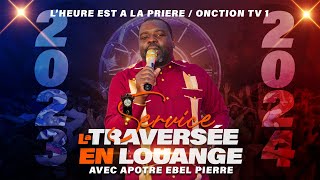 L'HEURE EST A LA PRIERE / ONCTION TV 1

2023

2024

Service

LA TRAVERSÉE EN LOUANGE

AVEC APOTRE EBEL PIERRE